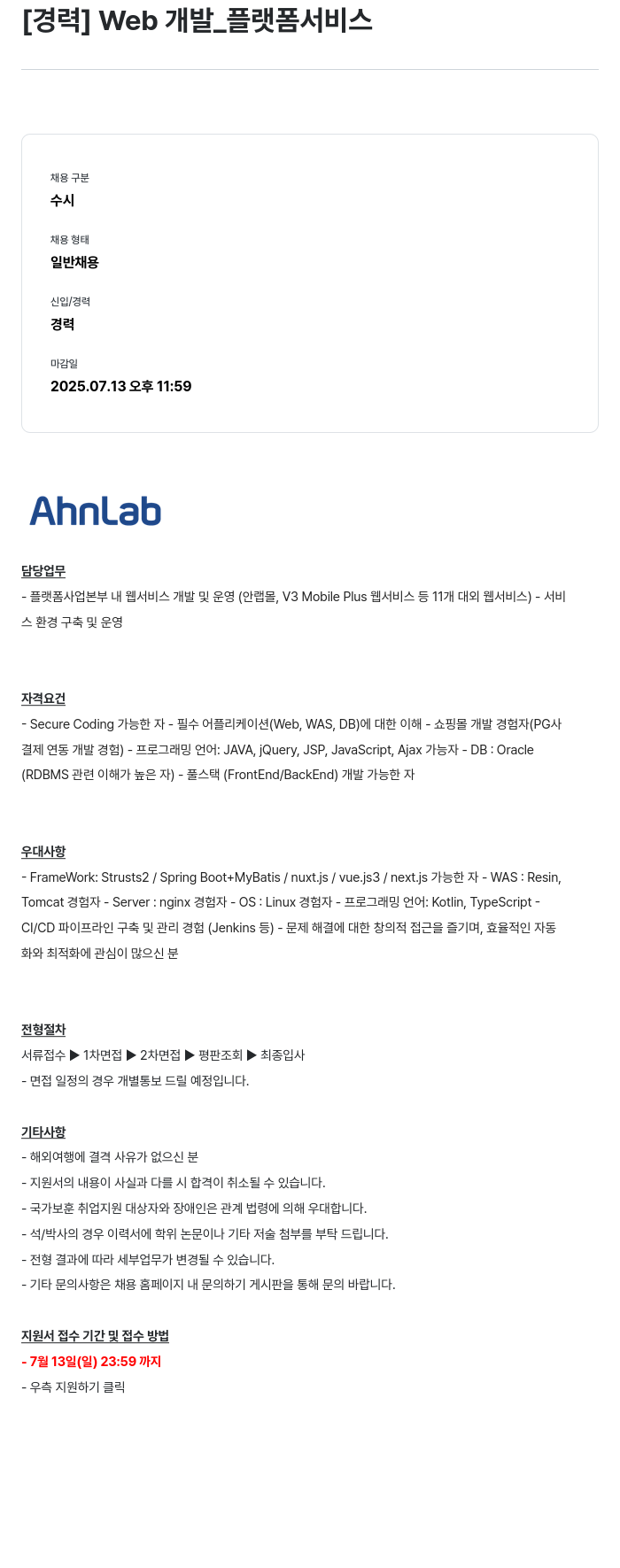 [경력] Web 개발_플랫폼서비스

채용 구분
수시

채용 형태
일반채용

신입/경력
경력

마감일
2025.07.13 오후 11:59

AhnLab

담당업무
- 플랫폼사업본부 내 웹서비스 개발 및 운영 (안랩몰, V3 Mobile Plus 웹서비스 등 11개 대외 웹서비스) - 서비스 환경 구축 및 운영

자격요건
- Secure Coding 가능한 자 - 필수 어플리케이션(Web, WAS, DB)에 대한 이해 - 쇼핑몰 개발 경험자(PG사 결제 연동 개발 경험) - 프로그래밍 언어: JAVA, jQuery, JSP, JavaScript, Ajax 가능자 - DB : Oracle (RDBMS 관련 이해가 높은 자) - 풀스택 (FrontEnd/BackEnd) 개발 가능한 자

우대사항
- FrameWork: Strusts2 / Spring Boot+MyBatis / nuxt.js / vue.js3 / next.js 가능한 자 - WAS : Resin, Tomcat 경험자 - Server : nginx 경험자 - OS : Linux 경험자 - 프로그래밍 언어: Kotlin, TypeScript - CI/CD 파이프라인 구축 및 관리 경험 (Jenkins 등) - 문제 해결에 대한 창의적 접근을 즐기며, 효율적인 자동화와 최적화에 관심이 많으신 분

전형절차
서류접수 ▶ 1차면접 ▶ 2차면접 ▶ 평판조회 ▶ 최종입사
- 면접 일정의 경우 개별통보 드릴 예정입니다.

기타사항
- 해외여행에 결격 사유가 없으신 분
- 지원서의 내용이 사실과 다를 시 합격이 취소될 수 있습니다.
- 국가보훈 취업지원 대상자와 장애인은 관계 법령에 의해 우대합니다.
- 석/박사의 경우 이력서에 학위 논문이나 기타 저술 첨부를 부탁 드립니다.
- 전형 결과에 따라 세부업무가 변경될 수 있습니다.
- 기타 문의사항은 채용 홈페이지 내 문의하기 게시판을 통해 문의 바랍니다.

지원서 접수 기간 및 접수 방법
- 7월 13일(일) 23:59 까지
- 우측 지원하기 클릭